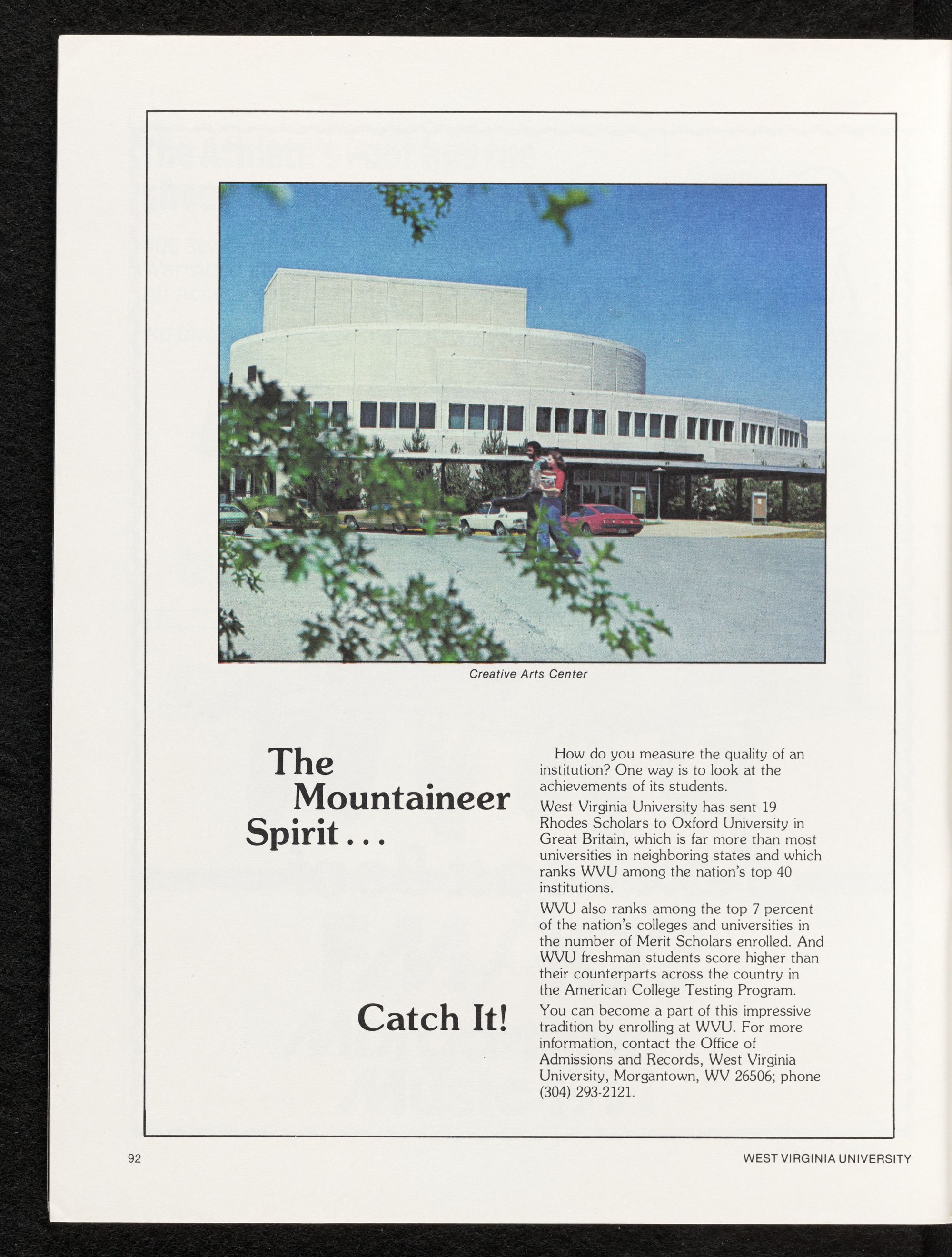 Creative Arts Center

The Mountaineer Spirit . . .

Catch It!

How do you measure the quality of an institution? One way is to look at the achievements of its students.

West Virginia University has sent 19 Rhodes Scholars to Oxford University in Great Britain, which is far more than most universities in neighboring states and which ranks WVU among the nation's top 40 institutions.

WVU also ranks among the top 7 percent of the nation's colleges and universities in the number of Merit Scholars enrolled. And WVU freshman students score higher than their counterparts across the country in the American College Testing Program.

You can become a part of this impressive tradition by enrolling at WVU. For more information, contact the Office of Admissions and Records, West Virginia University, Morgantown, WV 26506; phone (304) 293-2121.

92

WEST VIRGINIA UNIVERSITY